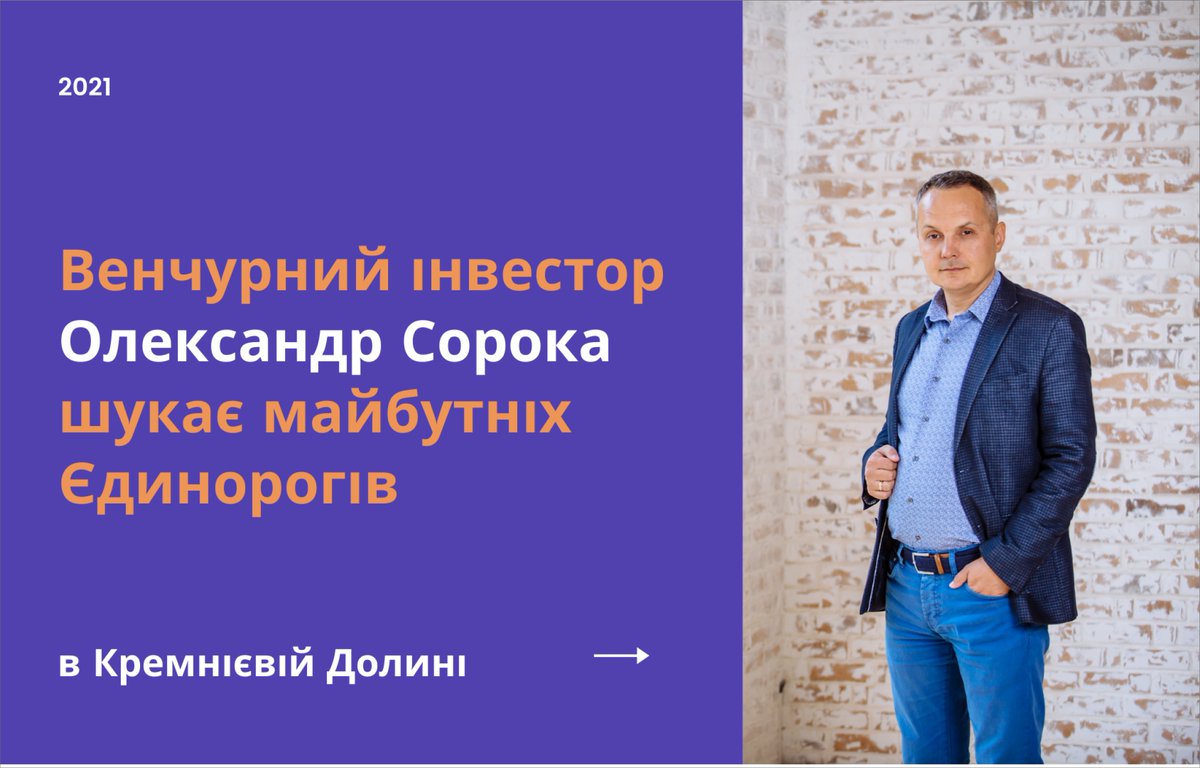 2021

Венчурний інвестор Олександр Сорока шукає майбутніх Єдинорогів

в Кремнієвій Долині